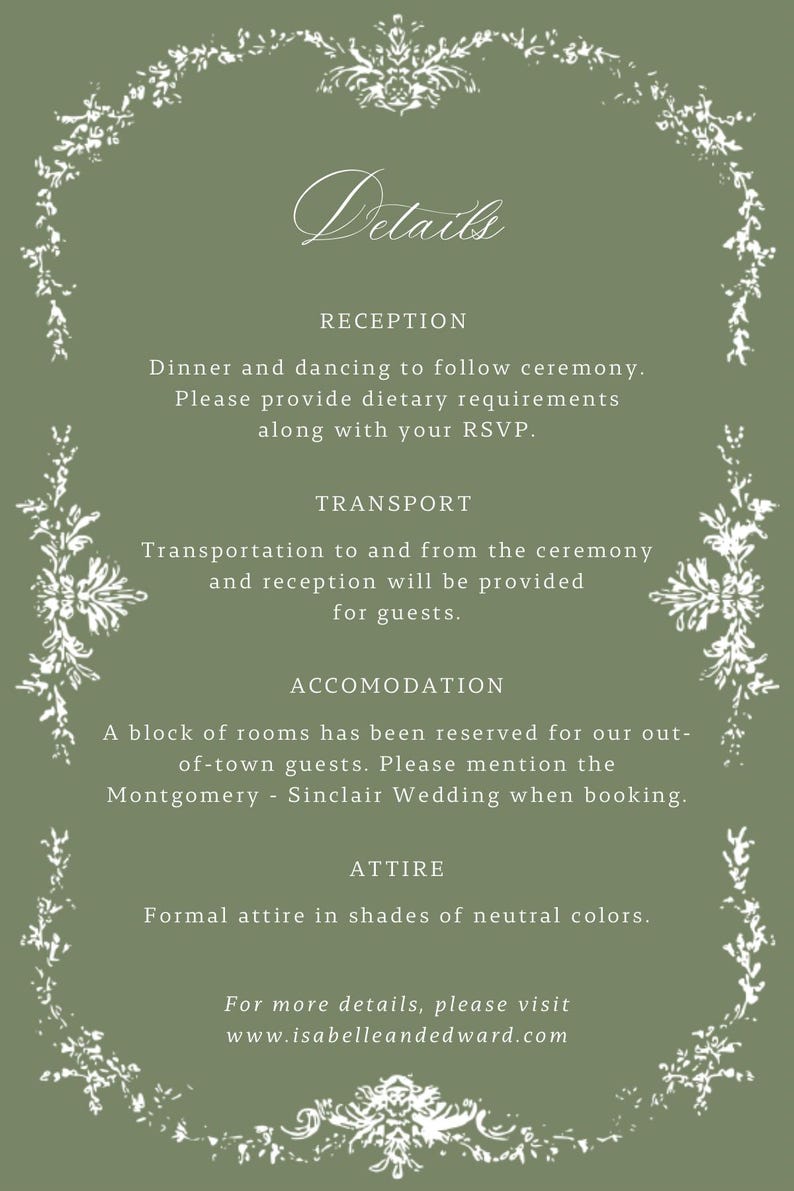 Details

RECEPTION

Dinner and dancing to follow ceremony. Please provide dietary requirements along with your RSVP.

TRANSPORT

Transportation to and from the ceremony and reception will be provided for guests.

ACCOMODATION

A block of rooms has been reserved for our out-of-town guests. Please mention the Montgomery - Sinclair Wedding when booking.

ATTIRE

Formal attire in shades of neutral colors.

For more details, please visit www.isabelleandedward.com